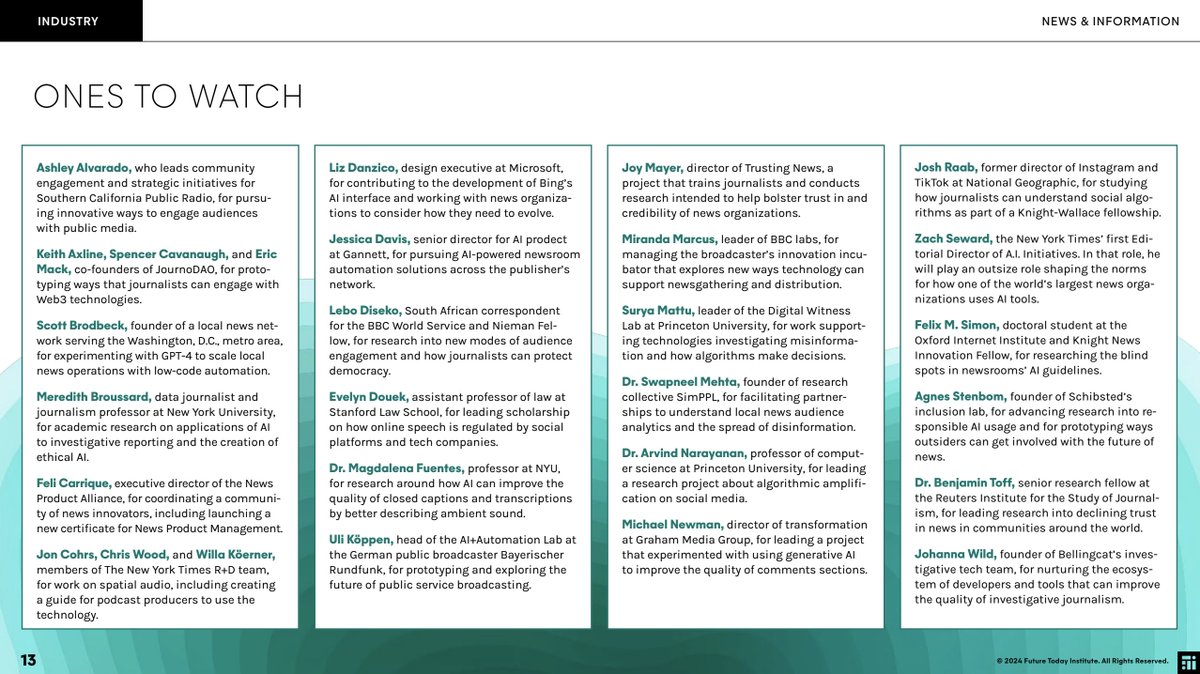 INDUSTRY

NEWS & INFORMATION

ONES TO WATCH

Ashley Alvarado, who leads community engagement and strategic initiatives for Southern California Public Radio, for pursuing innovative ways to engage audiences with public media.

Keith Axline, Spencer Cavanaugh, and Eric Mack, co-founders of JournoDAO, for prototyping ways that journalists can engage with Web3 technologies.

Scott Brodbeck, founder of a local news network serving the Washington, D.C., metro area, for experimenting with GPT-4 to scale local news operations with low-code automation.

Meredith Broussard, data journalist and journalism professor at New York University, for academic research on applications of AI to investigative reporting and the creation of ethical AI.

Feli Carrique, executive director of the News Product Alliance, for coordinating a community of news innovators, including launching a new certificate for News Product Management.

Jon Cohrs, Chris Wood, and Willa Köerner, members of The New York Times R+D team, for work on spatial audio, including creating a guide for podcast producers to use the technology.

Liz Danzico, design executive at Microsoft, for contributing to the development of Bing's AI interface and working with news organizations to consider how they need to evolve.

Jessica Davis, senior director for AI prodect at Gannett, for pursuing AI-powered newsroom automation solutions across the publisher's network.

Lebo Diseko, South African correspondent for the BBC World Service and Nieman Fellow, for research into new modes of audience engagement and how journalists can protect democracy.

Evelyn Douek, assistant professor of law at Stanford Law School, for leading scholarship on how online speech is regulated by social platforms and tech companies.

Dr. Magdalena Fuentes, professor at NYU, for research around how AI can improve the quality of closed captions and transcriptions by better describing ambient sound.

Uli Köppen, head of the AI+Automation Lab at the German public broadcaster Bayerischer Rundfunk, for prototyping and exploring the future of public service broadcasting.

Joy Mayer, director of Trusting News, a project that trains journalists and conducts research intended to help bolster trust in and credibility of news organizations.

Miranda Marcus, leader of BBC labs, for managing the broadcaster's innovation incubator that explores new ways technology can support newsgathering and distribution.

Surya Mattu, leader of the Digital Witness Lab at Princeton University, for work supporting technologies investigating misinformation and how algorithms make decisions.

Dr. Swapneel Mehta, founder of research collective SimPPL, for facilitating partnerships to understand local news audience analytics and the spread of disinformation.

Dr. Arvind Narayanan, professor of computer science at Princeton University, for leading a research project about algorithmic amplification on social media.

Michael Newman, director of transformation at Graham Media Group, for leading a project that experimented with using generative AI to improve the quality of comments sections.

Josh Raab, former director of Instagram and TikTok at National Geographic, for studying how journalists can understand social algorithms as part of a Knight-Wallace fellowship.

Zach Seward, the New York Times' first Editorial Director of A.I. Initiatives. In that role, he will play an outsize role shaping the norms for how one of the world's largest news organizations uses AI tools.

Felix M. Simon, doctoral student at the Oxford Internet Institute and Knight News Innovation Fellow, for researching the blind spots in newsrooms' AI guidelines.

Agnes Stenbom, founder of Schibsted's inclusion lab, for advancing research into responsible AI usage and for prototyping ways outsiders can get involved with the future of news.

Dr. Benjamin Toff, senior research fellow at the Reuters Institute for the Study of Journalism, for leading research into declining trust in news in communities around the world.

Johanna Wild, founder of Bellingcat's investigative tech team, for nurturing the ecosystem of developers and tools that can improve the quality of investigative journalism.

13

© 2024 Future Today Institute. All Rights Reserved.